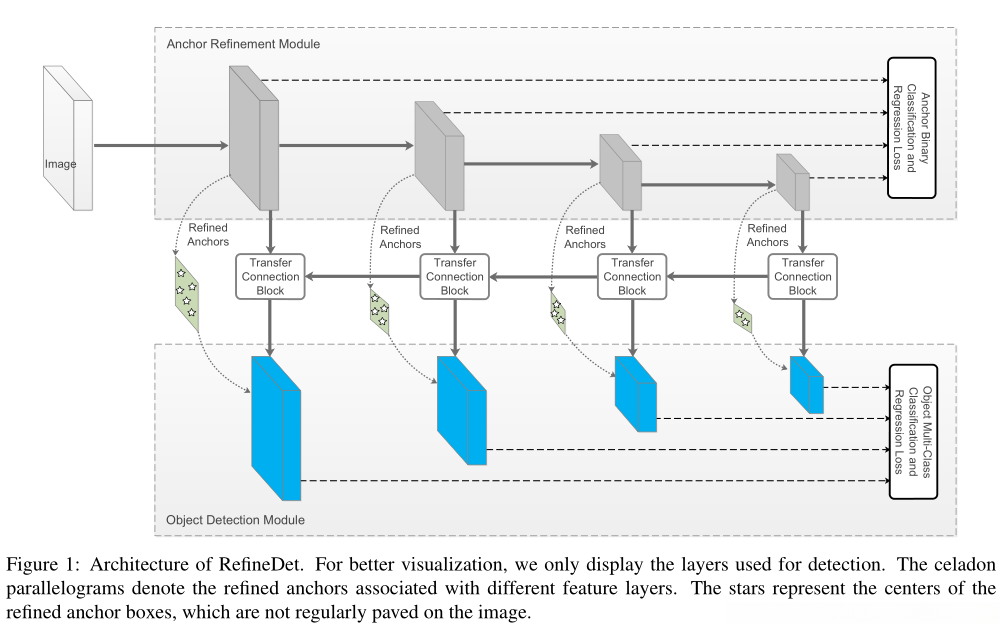 Anchor Refinement Module

Image

Anchor Binary Classification and Regression Loss

Refined Anchors

Refined Anchors

Refined Anchors

Refined Anchors

Transfer Connection Block

Transfer Connection Block

Transfer Connection Block

Transfer Connection Block

Object Multi-Class Classification and Regression Loss

Object Detection Module

Figure 1: Architecture of RefineDet. For better visualization, we only display the layers used for detection. The celadon parallelograms denote the refined anchors associated with different feature layers. The stars represent the centers of the refined anchor boxes, which are not regularly paved on the image.